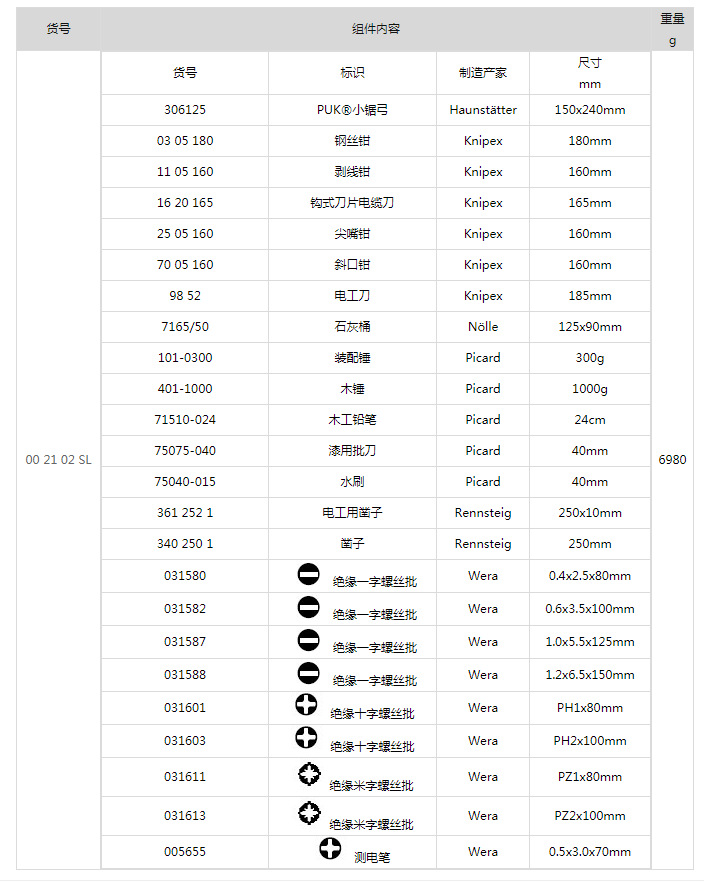 | 货号 | 组件内容 | | | | 重量 g |
|---|---|---|---|---|---|
| | 货号 | 标识 | 制造产家 | 尺寸 mm | |
| 00 21 02 SL | 306125 | PUK®小锯弓 | Haunstätter | 150x240mm | 6980 |
| | 03 05 180 | 钢丝钳 | Knipex | 180mm | |
| | 11 05 160 | 剥线钳 | Knipex | 160mm | |
| | 16 20 165 | 钩式刀片电缆刀 | Knipex | 165mm | |
| | 25 05 160 | 尖嘴钳 | Knipex | 160mm | |
| | 70 05 160 | 斜口钳 | Knipex | 160mm | |
| | 98 52 | 电工刀 | Knipex | 185mm | |
| | 7165/50 | 石灰桶 | Nölle | 125x90mm | |
| | 101-0300 | 装配锤 | Picard | 300g | |
| | 401-1000 | 木锤 | Picard | 1000g | |
| | 71510-024 | 木工铅笔 | Picard | 24cm | |
| | 75075-040 | 漆用批刀 | Picard | 40mm | |
| | 75040-015 | 水刷 | Picard | 40mm | |
| | 361 252 1 | 电工用凿子 | Rennsteig | 250x10mm | |
| | 340 250 1 | 凿子 | Rennsteig | 250mm | |
| | 031580 | 绝缘一字螺丝批 | Wera | 0.4x2.5x80mm | |
| | 031582 | 绝缘一字螺丝批 | Wera | 0.6x3.5x100mm | |
| | 031587 | 绝缘一字螺丝批 | Wera | 1.0x5.5x125mm | |
| | 031588 | 绝缘一字螺丝批 | Wera | 1.2x6.5x150mm | |
| | 031601 | 绝缘十字螺丝批 | Wera | PH1x80mm | |
| | 031603 | 绝缘十字螺丝批 | Wera | PH2x100mm | |
| | 031611 | 绝缘米字螺丝批 | Wera | PZ1x80mm | |
| | 031613 | 绝缘米字螺丝批 | Wera | PZ2x100mm | |
| | 005655 | 测电笔 | Wera | 0.5x3.0x70mm | |